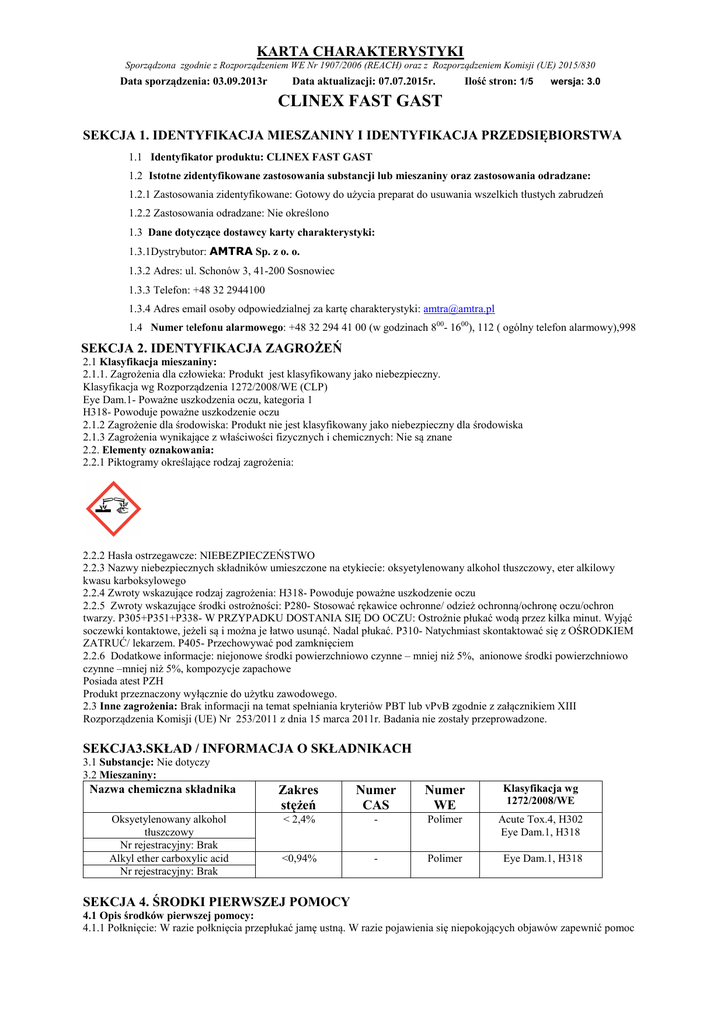 KARTA CHARAKTERYSTYKI

Sporządzona zgodnie z Rozporządzeniem WE Nr 1907/2006 (REACH) oraz z Rozporządzeniem Komisji (UE) 2015/830

Data sporządzenia: 03.09.2013r Data aktualizacji: 07.07.2015r. Ilość stron: 1/5 wersja: 3.0

CLINEX FAST GAST

SEKCJA 1. IDENTYFIKACJA MIESZANINY I IDENTYFIKACJA PRZEDSIĘBIORSTWA

1.1 Identyfikator produktu: CLINEX FAST GAST

1.2 Istotne zidentyfikowane zastosowania substancji lub mieszaniny oraz zastosowania odradzane:

1.2.1 Zastosowania zidentyfikowane: Gotowy do użycia preparat do usuwania wszelkich tłustych zabrudzeń

1.2.2 Zastosowania odradzane: Nie określono

1.3 Dane dotyczące dostawcy karty charakterystyki:

1.3.1Dystrybutor: AMTRA Sp. z o. o.

1.3.2 Adres: ul. Schonów 3, 41-200 Sosnowiec

1.3.3 Telefon: +48 32 2944100

1.3.4 Adres email osoby odpowiedzialnej za kartę charakterystyki: amtra@amtra.pl

1.4 Numer telefonu alarmowego: +48 32 294 41 00 (w godzinach $8^{00}$- $16^{00}$), 112 ( ogólny telefon alarmowy),998

SEKCJA 2. IDENTYFIKACJA ZAGROŻEŃ
2.1 Klasyfikacja mieszaniny:
2.1.1. Zagrożenia dla człowieka: Produkt jest klasyfikowany jako niebezpieczny.
Klasyfikacja wg Rozporządzenia 1272/2008/WE (CLP)
Eye Dam.1- Poważne uszkodzenia oczu, kategoria 1
H318- Powoduje poważne uszkodzenie oczu
2.1.2 Zagrożenie dla środowiska: Produkt nie jest klasyfikowany jako niebezpieczny dla środowiska
2.1.3 Zagrożenia wynikające z właściwości fizycznych i chemicznych: Nie są znane
2.2. Elementy oznakowania:
2.2.1 Piktogramy określające rodzaj zagrożenia:

2.2.2 Hasła ostrzegawcze: NIEBEZPIECZEŃSTWO
2.2.3 Nazwy niebezpiecznych składników umieszczone na etykiecie: oksyetylenowany alkohol tłuszczowy, eter alkilowy kwasu karboksylowego
2.2.4 Zwroty wskazujące rodzaj zagrożenia: H318- Powoduje poważne uszkodzenie oczu
2.2.5 Zwroty wskazujące środki ostrożności: P280- Stosować rękawice ochronne/ odzież ochronną/ochronę oczu/ochron twarzy. P305+P351+P338- W PRZYPADKU DOSTANIA SIĘ DO OCZU: Ostrożnie płukać wodą przez kilka minut. Wyjąć soczewki kontaktowe, jeżeli są i można je łatwo usunąć. Nadal płukać. P310- Natychmiast skontaktować się z OŚRODKIEM ZATRUĆ/ lekarzem. P405- Przechowywać pod zamknięciem
2.2.6 Dodatkowe informacje: niejonowe środki powierzchniowo czynne – mniej niż 5%, anionowe środki powierzchniowo czynne –mniej niż 5%, kompozycje zapachowe
Posiada atest PZH
Produkt przeznaczony wyłącznie do użytku zawodowego.
2.3 Inne zagrożenia: Brak informacji na temat spełniania kryteriów PBT lub vPvB zgodnie z załącznikiem XIII Rozporządzenia Komisji (UE) Nr 253/2011 z dnia 15 marca 2011r. Badania nie zostały przeprowadzone.

SEKCJA3.SKŁAD / INFORMACJA O SKŁADNIKACH
3.1 Substancje: Nie dotyczy
3.2 Mieszaniny:

| Nazwa chemiczna składnika | Zakres stężeń | Numer CAS | Numer WE | Klasyfikacja wg 1272/2008/WE |
|---|---|---|---|---|
| Oksyetylenowany alkohol tłuszczowy | < 2,4% | - | Polimer | Acute Tox.4, H302 Eye Dam.1, H318 |
| Nr rejestracyjny: Brak | | | | |
| Alkyl ether carboxylic acid | <0,94% | - | Polimer | Eye Dam.1, H318 |
| Nr rejestracyjny: Brak | | | | |

SEKCJA 4. ŚRODKI PIERWSZEJ POMOCY
4.1 Opis środków pierwszej pomocy:
4.1.1 Połknięcie: W razie połknięcia przepłukać jamę ustną. W razie pojawienia się niepokojących objawów zapewnić pomoc